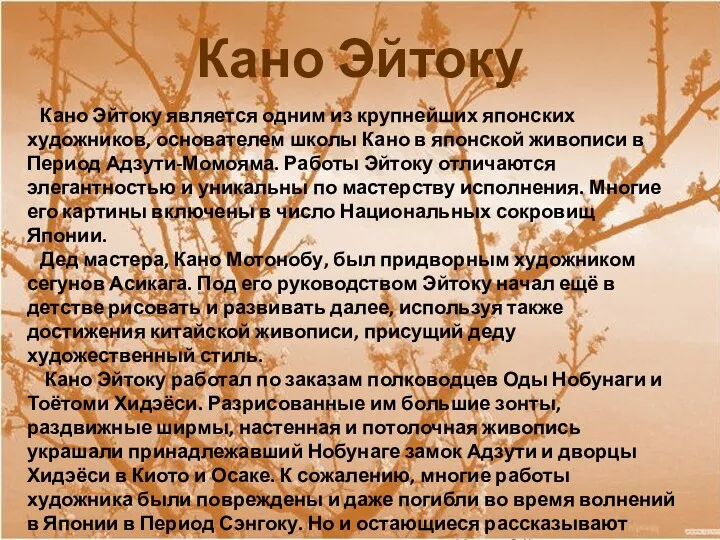 Кано Эйтоку

Кано Эйтоку является одним из крупнейших японских художников, основателем школы Кано в японской живописи в Период Адзути-Момояма. Работы Эйтоку отличаются элегантностью и уникальны по мастерству исполнения. Многие его картины включены в число Национальных сокровищ Японии.

Дед мастера, Кано Мотонобу, был придворным художником сегунов Асикага. Под его руководством Эйтоку начал ещё в детстве рисовать и развивать далее, используя также достижения китайской живописи, присущий деду художественный стиль.

Кано Эйтоку работал по заказам полководцев Оды Нобунаги и Тоётоми Хидэёси. Разрисованные им большие зонты, раздвижные ширмы, настенная и потолочная живопись украшали принадлежавший Нобунаге замок Адзути и дворцы Хидэёси в Киото и Осаке. К сожалению, многие работы художника были повреждены и даже погибли во время волнений в Японии в Период Сэнгоку. Но и остающиеся рассказывают